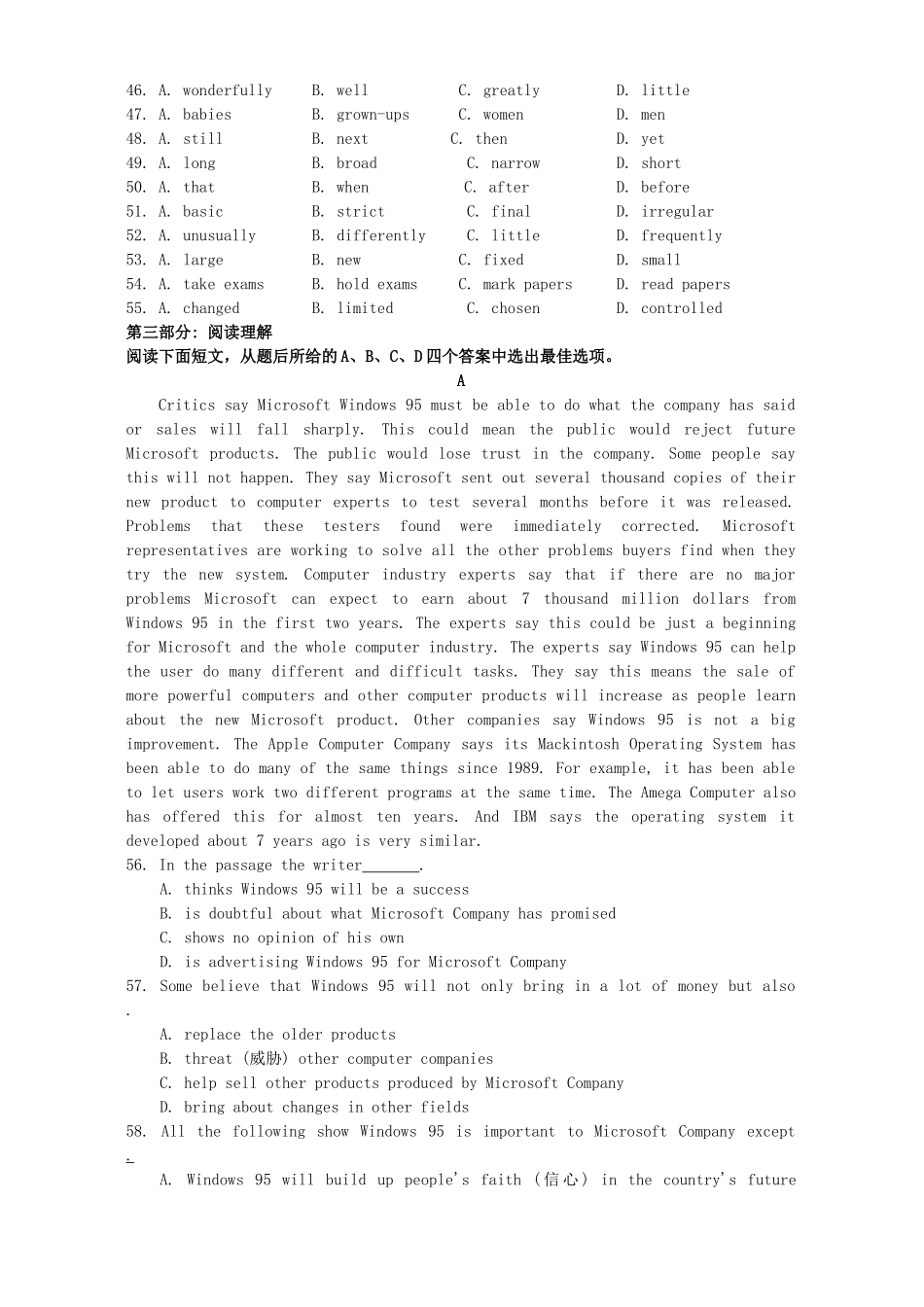 46. A. wonderfully B. well C. greatly D. little
47. A. babies B. grown-ups C. women D. men
48. A. still B. next C. then D. yet
49. A. long B. broad C. narrow D. short
50. A. that B. when C. after D. before
51. A. basic B. strict C. final D. irregular
52. A. unusually B. differently C. little D. frequently
53. A. large B. new C. fixed D. small
54. A. take exams B. hold exams C. mark papers D. read papers
55. A. changed B. limited C. chosen D. controlled

第三部分：阅读理解
阅读下面短文，从题后所给的A、B、C、D四个答案中选出最佳选项。

A

Critics say Microsoft Windows 95 must be able to do what the company has said or sales will fall sharply. This could mean the public would reject future Microsoft products. The public would lose trust in the company. Some people say this will not happen. They say Microsoft sent out several thousand copies of their new product to computer experts to test several months before it was released. Problems that these testers found were immediately corrected. Microsoft representatives are working to solve all the other problems buyers find when they try the new system. Computer industry experts say that if there are no major problems Microsoft can expect to earn about 7 thousand million dollars from Windows 95 in the first two years. The experts say this could be just a beginning for Microsoft and the whole computer industry. The experts say Windows 95 can help the user do many different and difficult tasks. They say this means the sale of more powerful computers and other computer products will increase as people learn about the new Microsoft product. Other companies say Windows 95 is not a big improvement. The Apple Computer Company says its Mackintosh Operating System has been able to do many of the same things since 1989. For example, it has been able to let users work two different programs at the same time. The Amega Computer also has offered this for almost ten years. And IBM says the operating system it developed about 7 years ago is very similar.

56. In the passage the writer_______.
A. thinks Windows 95 will be a success
B. is doubtful about what Microsoft Company has promised
C. shows no opinion of his own
D. is advertising Windows 95 for Microsoft Company

57. Some believe that Windows 95 will not only bring in a lot of money but also .
A. replace the older products
B. threat (威胁) other computer companies
C. help sell other products produced by Microsoft Company
D. bring about changes in other fields

58. All the following show Windows 95 is important to Microsoft Company except .
A. Windows 95 will build up people's faith (信心) in the country's future